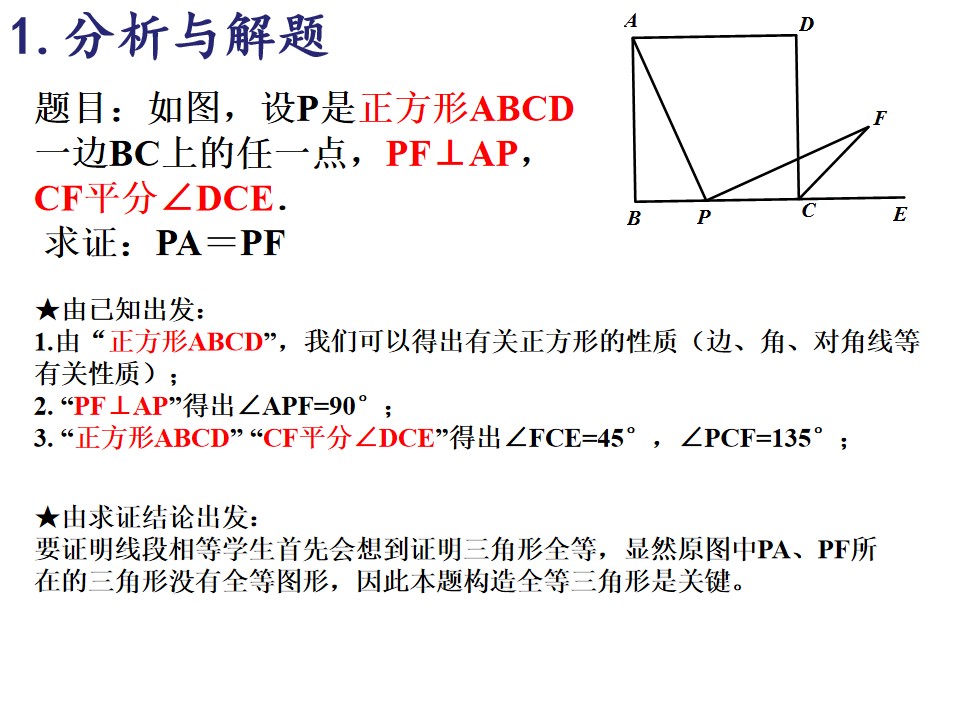 1. 分析与解题

题目：如图，设P是正方形ABCD一边BC上的任一点，PF⊥AP，CF平分∠DCE.
求证：PA＝PF

A D F B P C E

★由已知出发：
1.由“正方形ABCD”，我们可以得出有关正方形的性质（边、角、对角线等有关性质）；
2. “PF⊥AP”得出∠APF=90°；
3. “正方形ABCD” “CF平分∠DCE”得出∠FCE=45°，∠PCF=135°；

★由求证结论出发：
要证明线段相等学生首先会想到证明三角形全等，显然原图中PA、PF所在的三角形没有全等图形，因此本题构造全等三角形是关键。